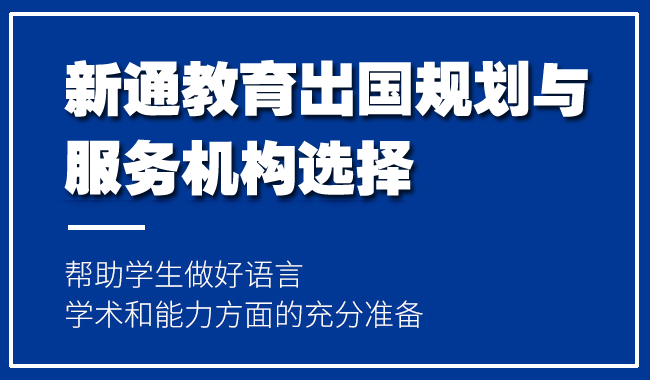 新通教育出国规划与服务机构选择

帮助学生做好语言
学术和能力方面的充分准备